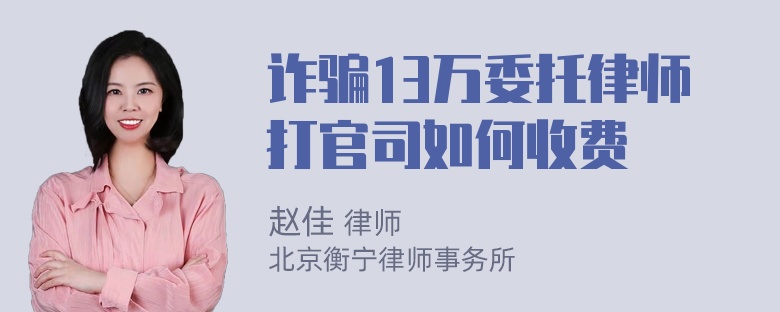 诈骗13万委托律师打官司如何收费

赵佳 律师
北京衡宁律师事务所